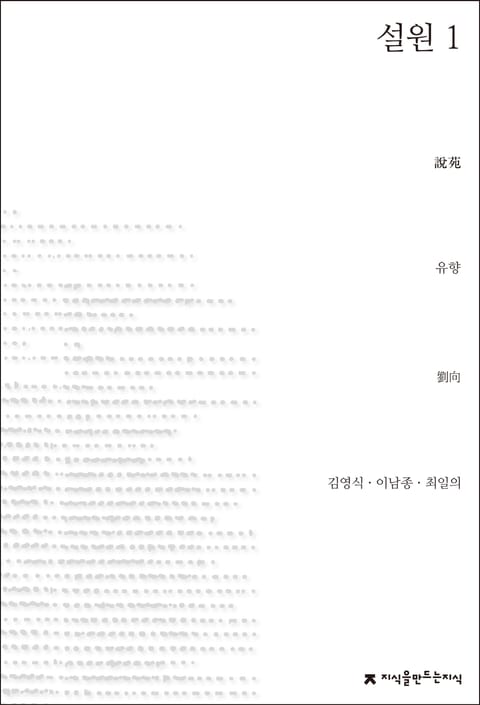 설원 1

說苑

유향

劉向

김영식 · 이남종 · 최일의

지식을만드는지식